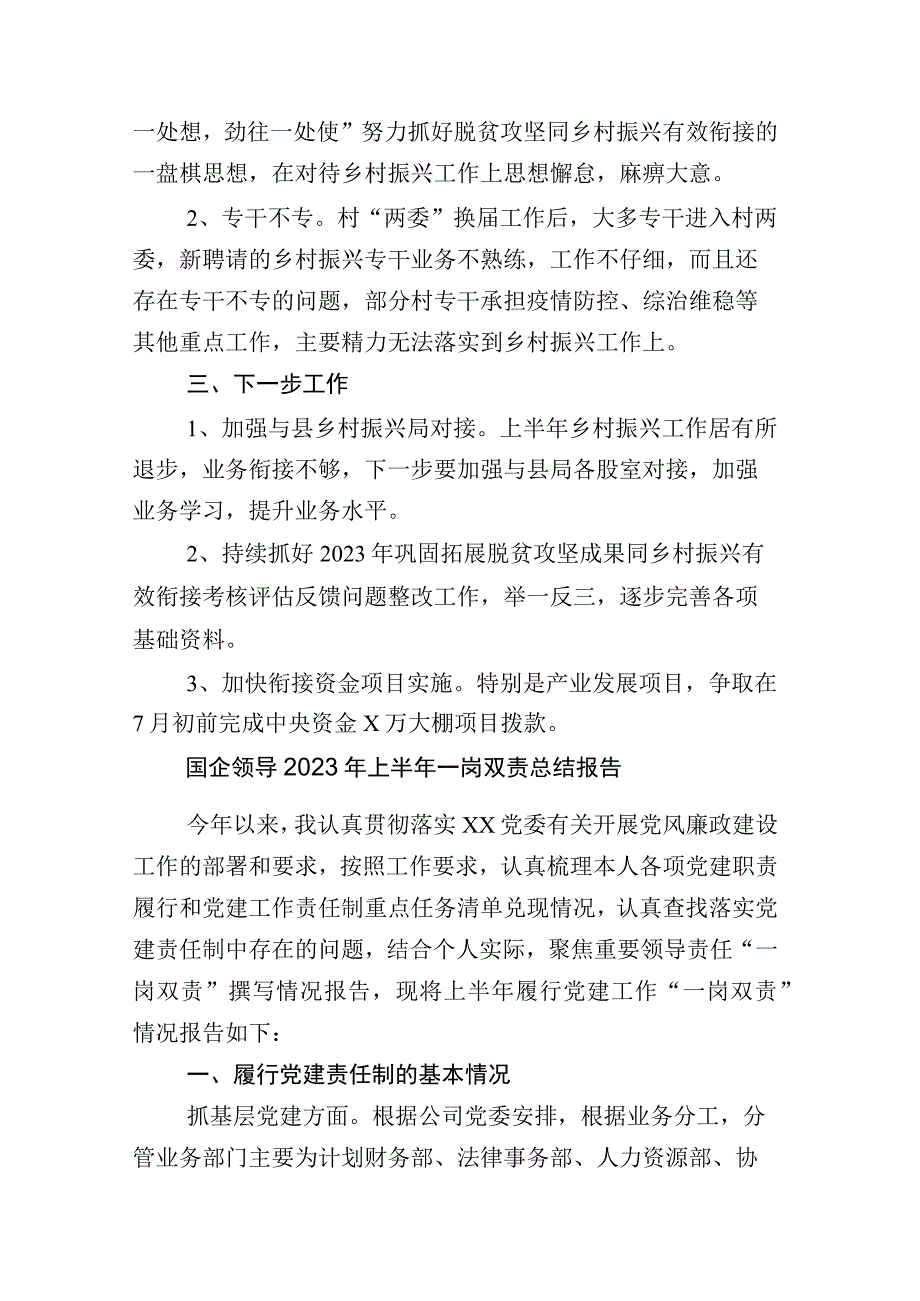 一处想，劲往一处使”努力抓好脱贫攻坚同乡村振兴有效衔接的一盘棋思想，在对待乡村振兴工作上思想懈怠，麻痹大意。

2、专干不专。村“两委”换届工作后，大多专干进入村两委，新聘请的乡村振兴专干业务不熟练，工作不仔细，而且还存在专干不专的问题，部分村专干承担疫情防控、综治维稳等其他重点工作，主要精力无法落实到乡村振兴工作上。

三、下一步工作

1、加强与县乡村振兴局对接。上半年乡村振兴工作居有所退步，业务衔接不够，下一步要加强与县局各股室对接，加强业务学习，提升业务水平。

2、持续抓好2023年巩固拓展脱贫攻坚成果同乡村振兴有效衔接考核评估反馈问题整改工作，举一反三，逐步完善各项基础资料。

3、加快衔接资金项目实施。特别是产业发展项目，争取在7月初前完成中央资金X万大棚项目拨款。

国企领导2023年上半年一岗双责总结报告

今年以来，我认真贯彻落实XX党委有关开展党风廉政建设工作的部署和要求，按照工作要求，认真梳理本人各项党建职责履行和党建工作责任制重点任务清单兑现情况，认真查找落实党建责任制中存在的问题，结合个人实际，聚焦重要领导责任“一岗双责”撰写情况报告，现将上半年履行党建工作“一岗双责”情况报告如下：

一、履行党建责任制的基本情况

抓基层党建方面。根据公司党委安排，根据业务分工，分管业务部门主要为计划财务部、法律事务部、人力资源部、协